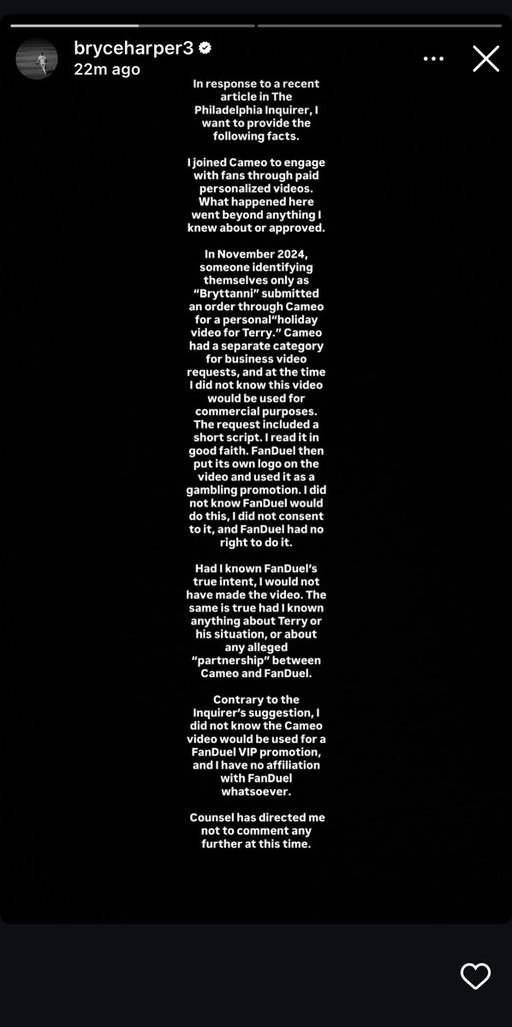 bryceharper3
22m ago

In response to a recent article in The Philadelphia Inquirer, I want to provide the following facts.

I joined Cameo to engage with fans through paid personalized videos. What happened here went beyond anything I knew about or approved.

In November 2024, someone identifying themselves only as "Bryttanni" submitted an order through Cameo for a personal"holiday video for Terry." Cameo had a separate category for business video requests, and at the time I did not know this video would be used for commercial purposes. The request included a short script. I read it in good faith. FanDuel then put its own logo on the video and used it as a gambling promotion. I did not know FanDuel would do this, I did not consent to it, and FanDuel had no right to do it.

Had I known FanDuel's true intent, I would not have made the video. The same is true had I known anything about Terry or his situation, or about any alleged "partnership" between Cameo and FanDuel.

Contrary to the Inquirer's suggestion, I did not know the Cameo video would be used for a FanDuel VIP promotion, and I have no affiliation with FanDuel whatsoever.

Counsel has directed me not to comment any further at this time.